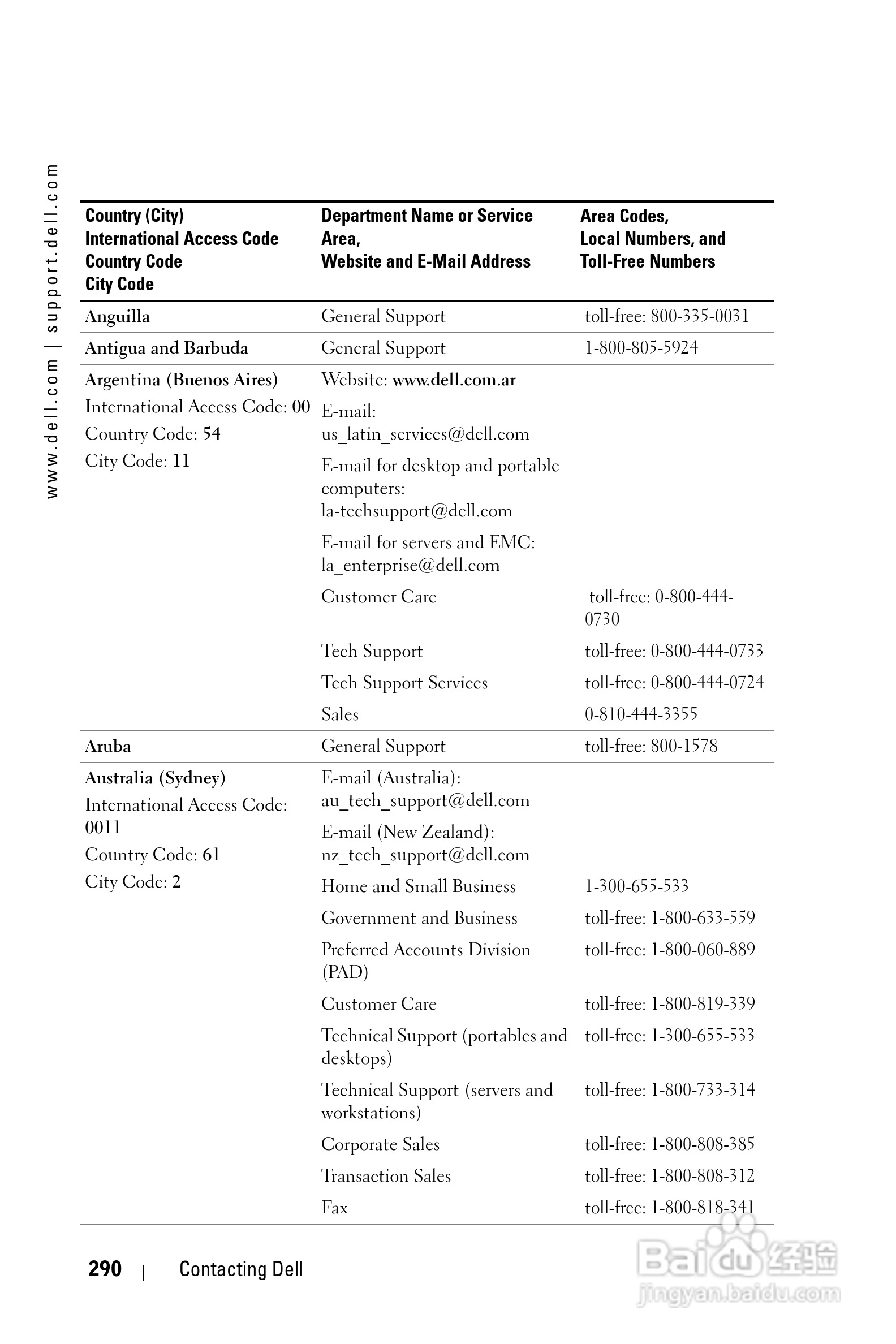 www.dell.com | support.dell.com

| Country (City) International Access Code Country Code City Code | Department Name or Service Area, Website and E-Mail Address | Area Codes, Local Numbers, and Toll-Free Numbers |
|---|---|---|
| Anguilla | General Support | toll-free: 800-335-0031 |
| Antigua and Barbuda | General Support | 1-800-805-5924 |
| Argentina (Buenos Aires) International Access Code: 00 Country Code: 54 City Code: 11 | Website: www.dell.com.ar | |
| | E-mail: us_latin_services@dell.com | |
| | E-mail for desktop and portable computers: la-techsupport@dell.com | |
| | E-mail for servers and EMC: la_enterprise@dell.com | |
| | Customer Care | toll-free: 0-800-444-0730 |
| | Tech Support | toll-free: 0-800-444-0733 |
| | Tech Support Services | toll-free: 0-800-444-0724 |
| | Sales | 0-810-444-3355 |
| Aruba | General Support | toll-free: 800-1578 |
| Australia (Sydney) International Access Code: 0011 Country Code: 61 City Code: 2 | E-mail (Australia): au_tech_support@dell.com | |
| | E-mail (New Zealand): nz_tech_support@dell.com | |
| | Home and Small Business | 1-300-655-533 |
| | Government and Business | toll-free: 1-800-633-559 |
| | Preferred Accounts Division (PAD) | toll-free: 1-800-060-889 |
| | Customer Care | toll-free: 1-800-819-339 |
| | Technical Support (portables and desktops) | toll-free: 1-300-655-533 |
| | Technical Support (servers and workstations) | toll-free: 1-800-733-314 |
| | Corporate Sales | toll-free: 1-800-808-385 |
| | Transaction Sales | toll-free: 1-800-808-312 |
| | Fax | toll-free: 1-800-818-341 |

290 | Contacting Dell

Baidu经验 jingyan.baidu.com